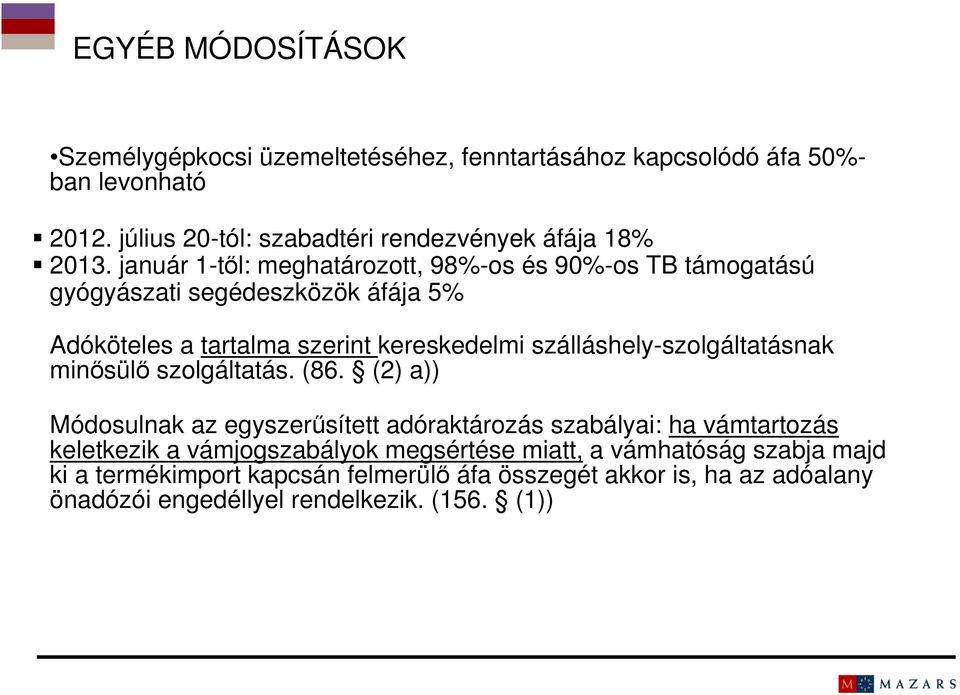 EGYÉB MÓDOSÍTÁSOK

•Személygépkocsi üzemeltetéséhez, fenntartásához kapcsolódó áfa 50%-ban levonható

▪ 2012. július 20-tól: szabadtéri rendezvények áfája 18%
▪ 2013. január 1-től: meghatározott, 98%-os és 90%-os TB támogatású gyógyászati segédeszközök áfája 5%

Adóköteles a tartalma szerint kereskedelmi szálláshely-szolgáltatásnak minősülő szolgáltatás. (86. § (2) a))

Módosulnak az egyszerűsített adóraktározás szabályai: ha vámtartozás keletkezik a vámjogszabályok megsértése miatt, a vámhatóság szabja majd ki a termékimport kapcsán felmerülő áfa összegét akkor is, ha az adóalany önadózói engedéllyel rendelkezik. (156. § (1))

M MAZARS